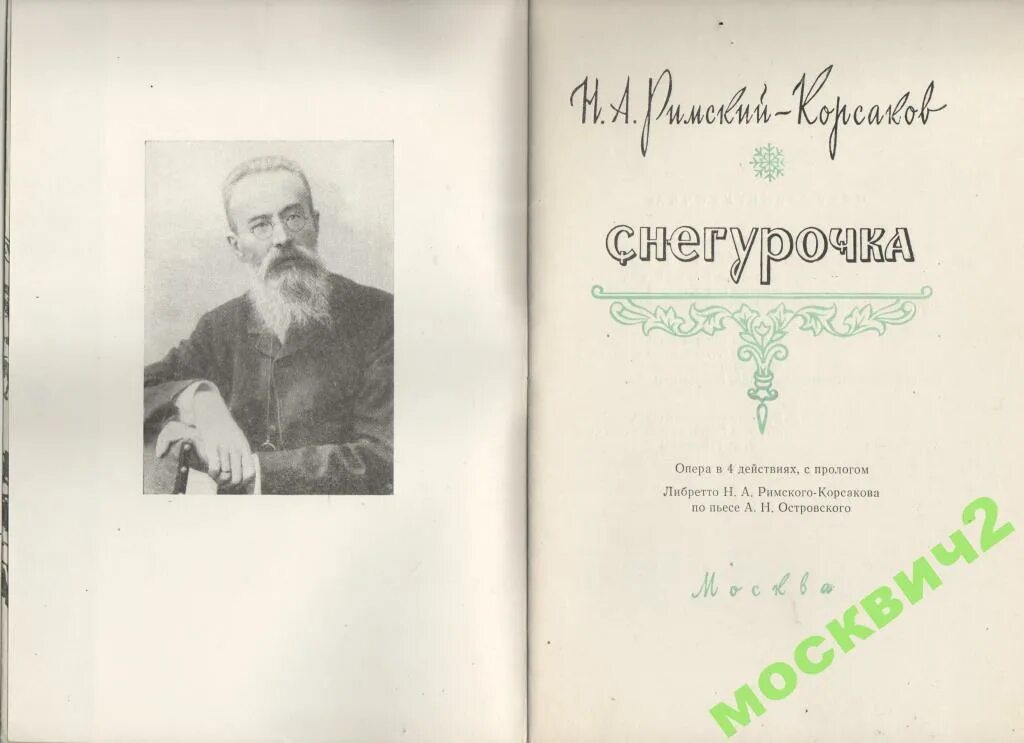 Н. А. Римский-Корсаков

Снегурочка

Опера в 4 действиях, с прологом

Либретто Н. А. Римского-Корсакова
по пьесе А. Н. Островского

Москва

МОСКВИЧ2